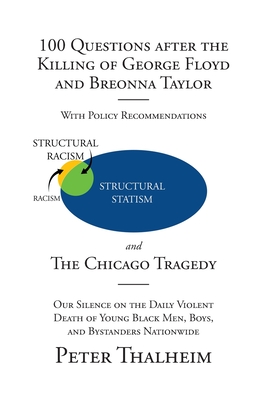 100 Questions after the Killing of George Floyd and Breonna Taylor

With Policy Recommendations

STRUCTURAL RACISM

RACISM

STRUCTURAL STATISM

and

The Chicago Tragedy

Our Silence on the Daily Violent Death of Young Black Men, Boys, and Bystanders Nationwide

Peter Thalheim